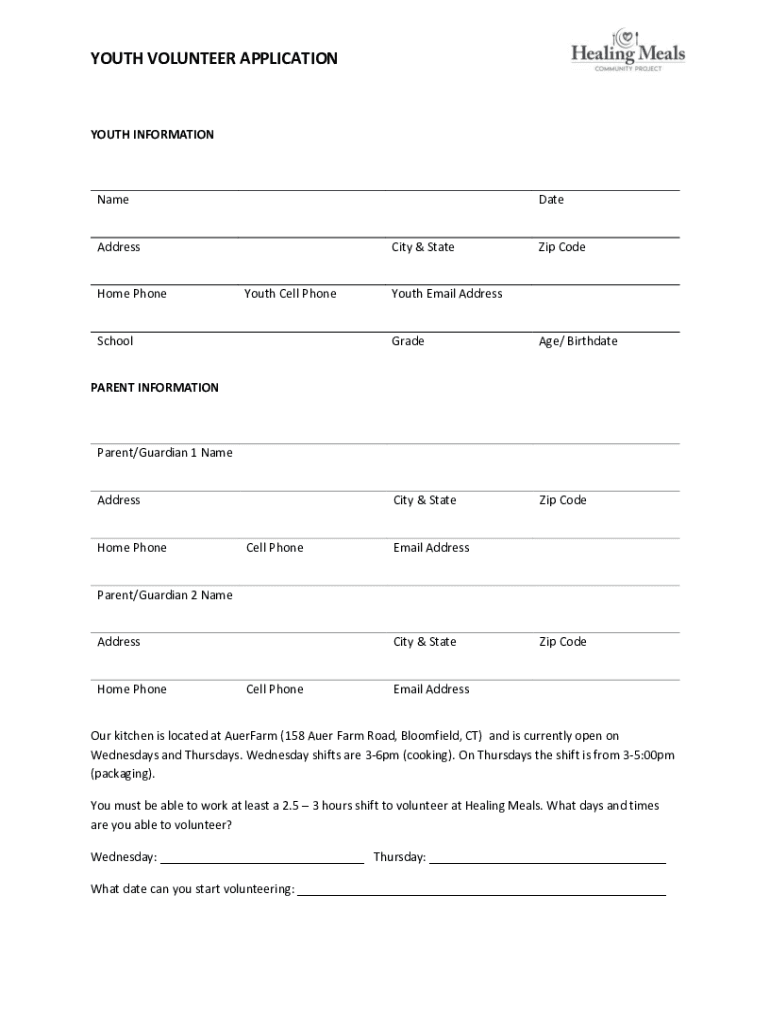 YOUTH VOLUNTEER APPLICATION

Healing Meals
COMMUNITY PROJECT

YOUTH INFORMATION

Name Date

Address City & State Zip Code

Home Phone Youth Cell Phone Youth Email Address

School Grade Age/ Birthdate

PARENT INFORMATION

Parent/Guardian 1 Name

Address City & State Zip Code

Home Phone Cell Phone Email Address

Parent/Guardian 2 Name

Address City & State Zip Code

Home Phone Cell Phone Email Address

Our kitchen is located at AuerFarm (158 Auer Farm Road, Bloomfield, CT) and is currently open on Wednesdays and Thursdays. Wednesday shifts are 3-6pm (cooking). On Thursdays the shift is from 3-5:00pm (packaging).

You must be able to work at least a 2.5 – 3 hours shift to volunteer at Healing Meals. What days and times are you able to volunteer?

Wednesday: Thursday:

What date can you start volunteering: